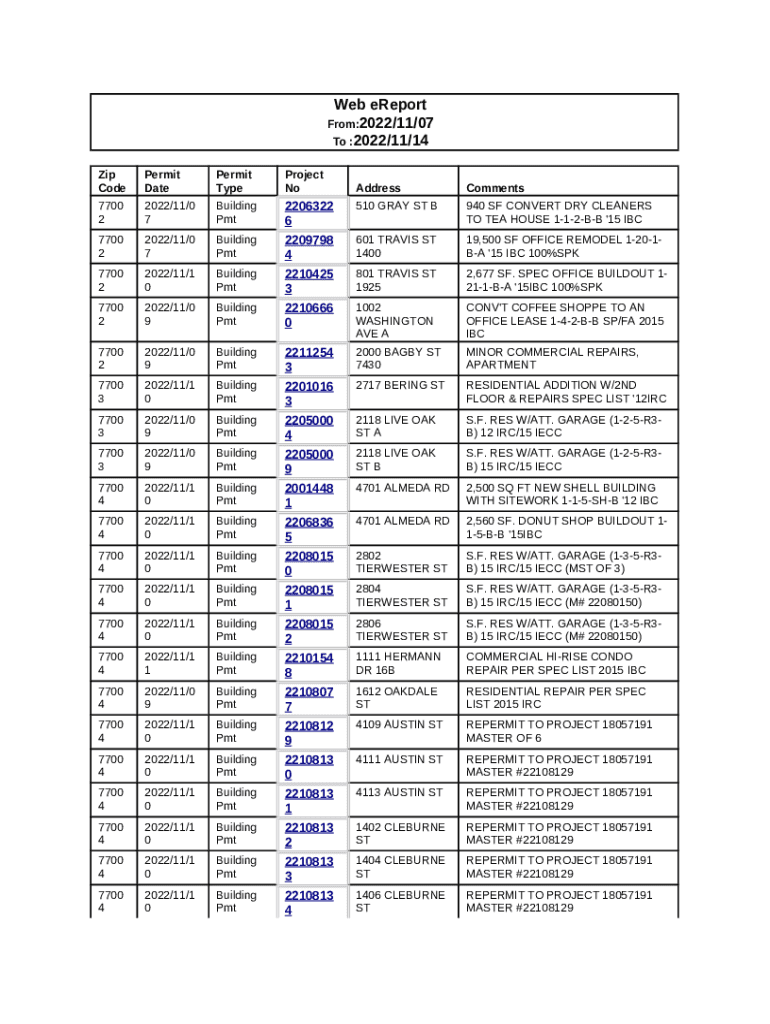 Web eReport
From:2022/11/07
To :2022/11/14

| Zip Code | Permit Date | Permit Type | Project No | Address | Comments |
|---|---|---|---|---|---|
| 77002 | 2022/11/07 | Building Pmt | 22063226 | 510 GRAY ST B | 940 SF CONVERT DRY CLEANERS TO TEA HOUSE 1-1-2-B-B '15 IBC |
| 77002 | 2022/11/07 | Building Pmt | 22097984 | 601 TRAVIS ST 1400 | 19,500 SF OFFICE REMODEL 1-20-1-B-A '15 IBC 100%SPK |
| 77002 | 2022/11/10 | Building Pmt | 22104253 | 801 TRAVIS ST 1925 | 2,677 SF. SPEC OFFICE BUILDOUT 1-21-1-B-A '15IBC 100%SPK |
| 77002 | 2022/11/09 | Building Pmt | 22106660 | 1002 WASHINGTON AVE A | CONV'T COFFEE SHOPPE TO AN OFFICE LEASE 1-4-2-B-B SP/FA 2015 IBC |
| 77002 | 2022/11/09 | Building Pmt | 22112543 | 2000 BAGBY ST 7430 | MINOR COMMERCIAL REPAIRS, APARTMENT |
| 77003 | 2022/11/10 | Building Pmt | 22010163 | 2717 BERING ST | RESIDENTIAL ADDITION W/2ND FLOOR & REPAIRS SPEC LIST '12IRC |
| 77003 | 2022/11/09 | Building Pmt | 22050004 | 2118 LIVE OAK ST A | S.F. RES W/ATT. GARAGE (1-2-5-R3-B) 12 IRC/15 IECC |
| 77003 | 2022/11/09 | Building Pmt | 22050009 | 2118 LIVE OAK ST B | S.F. RES W/ATT. GARAGE (1-2-5-R3-B) 15 IRC/15 IECC |
| 77004 | 2022/11/10 | Building Pmt | 20014481 | 4701 ALMEDA RD | 2,500 SQ FT NEW SHELL BUILDING WITH SITEWORK 1-1-5-SH-B '12 IBC |
| 77004 | 2022/11/10 | Building Pmt | 22068365 | 4701 ALMEDA RD | 2,560 SF. DONUT SHOP BUILDOUT 1-1-5-B-B '15IBC |
| 77004 | 2022/11/10 | Building Pmt | 22080150 | 2802 TIERWESTER ST | S.F. RES W/ATT. GARAGE (1-3-5-R3-B) 15 IRC/15 IECC (MST OF 3) |
| 77004 | 2022/11/10 | Building Pmt | 22080151 | 2804 TIERWESTER ST | S.F. RES W/ATT. GARAGE (1-3-5-R3-B) 15 IRC/15 IECC (M# 22080150) |
| 77004 | 2022/11/10 | Building Pmt | 22080152 | 2806 TIERWESTER ST | S.F. RES W/ATT. GARAGE (1-3-5-R3-B) 15 IRC/15 IECC (M# 22080150) |
| 77004 | 2022/11/11 | Building Pmt | 22101548 | 1111 HERMANN DR 16B | COMMERCIAL HI-RISE CONDO REPAIR PER SPEC LIST 2015 IBC |
| 77004 | 2022/11/09 | Building Pmt | 22108077 | 1612 OAKDALE ST | RESIDENTIAL REPAIR PER SPEC LIST 2015 IRC |
| 77004 | 2022/11/10 | Building Pmt | 22108129 | 4109 AUSTIN ST | REPERMIT TO PROJECT 18057191 MASTER OF 6 |
| 77004 | 2022/11/10 | Building Pmt | 22108130 | 4111 AUSTIN ST | REPERMIT TO PROJECT 18057191 MASTER #22108129 |
| 77004 | 2022/11/10 | Building Pmt | 22108131 | 4113 AUSTIN ST | REPERMIT TO PROJECT 18057191 MASTER #22108129 |
| 77004 | 2022/11/10 | Building Pmt | 22108132 | 1402 CLEBURNE ST | REPERMIT TO PROJECT 18057191 MASTER #22108129 |
| 77004 | 2022/11/10 | Building Pmt | 22108133 | 1404 CLEBURNE ST | REPERMIT TO PROJECT 18057191 MASTER #22108129 |
| 77004 | 2022/11/10 | Building Pmt | 22108134 | 1406 CLEBURNE ST | REPERMIT TO PROJECT 18057191 MASTER #22108129 |